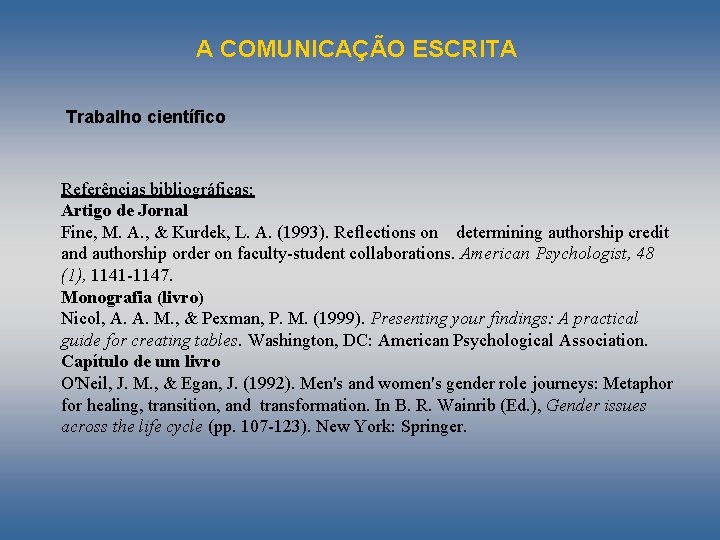 A COMUNICAÇÃO ESCRITA

Trabalho científico

Referências bibliográficas:
Artigo de Jornal
Fine, M. A., & Kurdek, L. A. (1993). Reflections on determining authorship credit and authorship order on faculty-student collaborations. American Psychologist, 48 (1), 1141-1147.
Monografia (livro)
Nicol, A. A. M., & Pexman, P. M. (1999). Presenting your findings: A practical guide for creating tables. Washington, DC: American Psychological Association.
Capítulo de um livro
O'Neil, J. M., & Egan, J. (1992). Men's and women's gender role journeys: Metaphor for healing, transition, and transformation. In B. R. Wainrib (Ed.), Gender issues across the life cycle (pp. 107-123). New York: Springer.